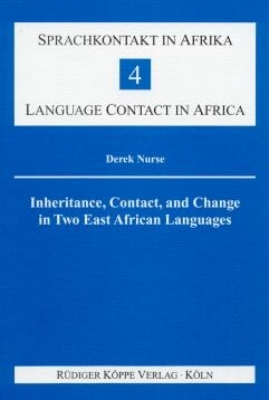 SPRACHKONTAKT IN AFRIKA

4

LANGUAGE CONTACT IN AFRICA

Derek Nurse

Inheritance, Contact, and Change in Two East African Languages

RÜDIGER KÖPPE VERLAG · KÖLN